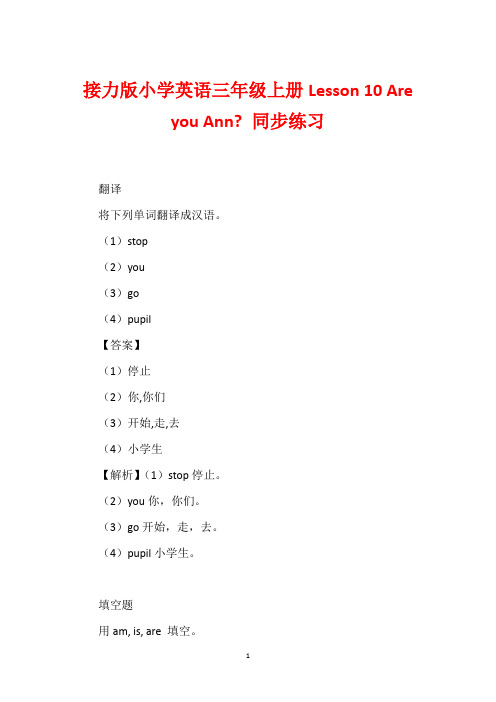 接力版小学英语三年级上册 Lesson 10 Are you Ann? 同步练习

翻译

将下列单词翻译成汉语。

（1）stop

（2）you

（3）go

（4）pupil

【答案】

（1）停止

（2）你,你们

（3）开始,走,去

（4）小学生

【解析】（1）stop 停止。

（2）you 你，你们。

（3）go 开始，走，去。

（4）pupil 小学生。

填空题

用 am, is, are 填空。

1